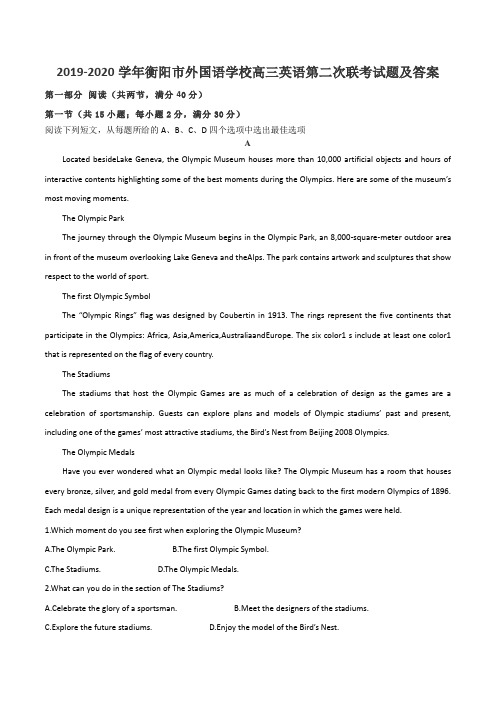 2019-2020 学年衡阳市外国语学校高三英语第二次联考试题及答案

第一部分 阅读（共两节，满分 40 分）

第一节（共 15 小题；每小题 2 分，满分 30 分）

阅读下列短文，从每题所给的 A、B、C、D 四个选项中选出最佳选项

A

Located besideLake Geneva, the Olympic Museum houses more than 10,000 artificial objects and hours of interactive contents highlighting some of the best moments during the Olympics. Here are some of the museum's most moving moments.

The Olympic Park

The journey through the Olympic Museum begins in the Olympic Park, an 8,000-square-meter outdoor area in front of the museum overlooking Lake Geneva and theAlps. The park contains artwork and sculptures that show respect to the world of sport.

The first Olympic Symbol

The "Olympic Rings" flag was designed by Coubertin in 1913. The rings represent the five continents that participate in the Olympics: Africa, Asia,America,AustraliaandEurope. The six color1 s include at least one color1 that is represented on the flag of every country.

The Stadiums

The stadiums that host the Olympic Games are as much of a celebration of design as the games are a celebration of sportsmanship. Guests can explore plans and models of Olympic stadiums' past and present, including one of the games' most attractive stadiums, the Bird's Nest from Beijing 2008 Olympics.

The Olympic Medals

Have you ever wondered what an Olympic medal looks like? The Olympic Museum has a room that houses every bronze, silver, and gold medal from every Olympic Games dating back to the first modern Olympics of 1896. Each medal design is a unique representation of the year and location in which the games were held.

1.Which moment do you see first when exploring the Olympic Museum?

A.The Olympic Park. B.The first Olympic Symbol.

C.The Stadiums. D.The Olympic Medals.

2.What can you do in the section of The Stadiums?

A.Celebrate the glory of a sportsman. B.Meet the designers of the stadiums.

C.Explore the future stadiums. D.Enjoy the model of the Bird's Nest.